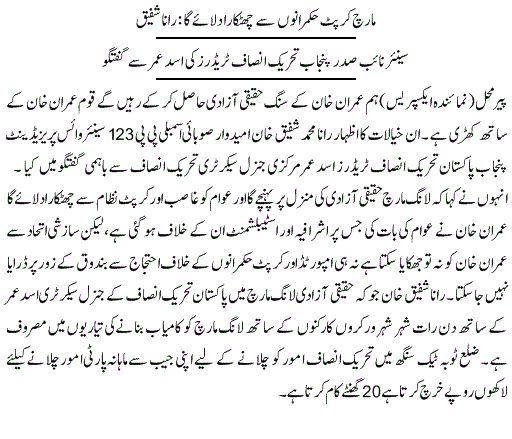 مارچ کرپٹ حکمرانوں سے چھٹکارا دلائے گا: رانا شفیق

سینئر نائب صدر پنجاب تحریک انصاف ٹریڈرز کی اسد عمر سے گفتگو

پیر محل (نمائندہ ایکسپریس) ہم عمران خان کے سنگ حقیقی آزادی حاصل کر کے رہیں گے قوم عمران خان کے ساتھ کھڑی ہے۔ ان خیالات کا اظہار رانا محمد شفیق خان امیدوار صوبائی اسمبلی پی پی 123 سینئر وائس پریزیڈینٹ پنجاب پاکستان تحریک انصاف ٹریڈرز اسد عمر مرکزی جنرل سیکرٹری تحریک انصاف سے باہمی گفتگو میں کیا۔ انہوں نے کہا کہ لانگ مارچ حقیقی آزادی کی منزل پر پہنچے گا اور عوام کو غاصب اور کرپٹ نظام سے چھٹکارا دلائے گا عمران خان نے عوام کی بات کی جس پر اشرافیہ اور اسٹیبلشمنٹ ان کے خلاف ہو گئی ہے، لیکن سازشی اتحاد سے عمران خان کو نہ تو جھکایا سکتا ہے نہ ہی امپورٹڈ اور کرپٹ حکمرانوں کے خلاف احتجاج سے بندوق کے زور پر ڈرایا نہیں جا سکتا۔ رانا شفیق خان جو کہ حقیقی آزادی لانگ مارچ میں پاکستان تحریک انصاف کے جنرل سیکرٹری اسد عمر کے ساتھ دن رات شہر شہر ورکروں کارکنوں کے ساتھ لانگ مارچ کو کامیاب بنانے کی تیاریوں میں مصروف ہے۔ ضلع ٹوبہ ٹیک سنگھ میں تحریک انصاف امور کو چلانے کے لیے اپنی جیب سے ماہانہ پارٹی امور چلانے کیلئے لاکھوں روپے خرچ کرتا ہے 20 گھنٹے کام کرتا ہے۔